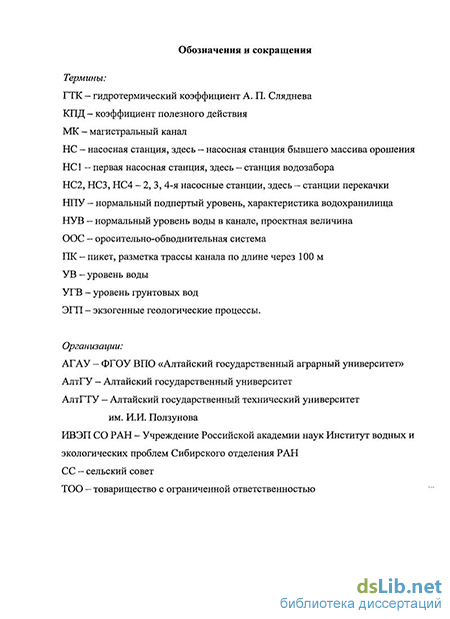 Обозначения и сокращения

Термины:

ГТК – гидротермический коэффициент А. П. Сляднева

КПД – коэффициент полезного действия

МК – магистральный канал

НС – насосная станция, здесь – насосная станция бывшего массива орошения

НС1 – первая насосная станция, здесь – станция водозабора

НС2, НС3, НС4 – 2, 3, 4-я насосные станции, здесь – станции перекачки

НПУ – нормальный подпертый уровень, характеристика водохранилища

НУВ – нормальный уровень воды в канале, проектная величина

ООС – оросительно-обводнительная система

ПК – пикет, разметка трассы канала по длине через 100 м

УВ – уровень воды

УГВ – уровень грунтовых вод

ЭГП – экзогенные геологические процессы.

Организации:

АГАУ – ФГОУ ВПО «Алтайский государственный аграрный университет»

АлтГУ – Алтайский государственный университет

АлтГТУ – Алтайский государственный технический университет им. И.И. Ползунова

ИВЭП СО РАН – Учреждение Российской академии наук Институт водных и экологических проблем Сибирского отделения РАН

СС – сельский совет

ТОО – товарищество с ограниченной ответственностью

dsLib.net
библиотека диссертаций